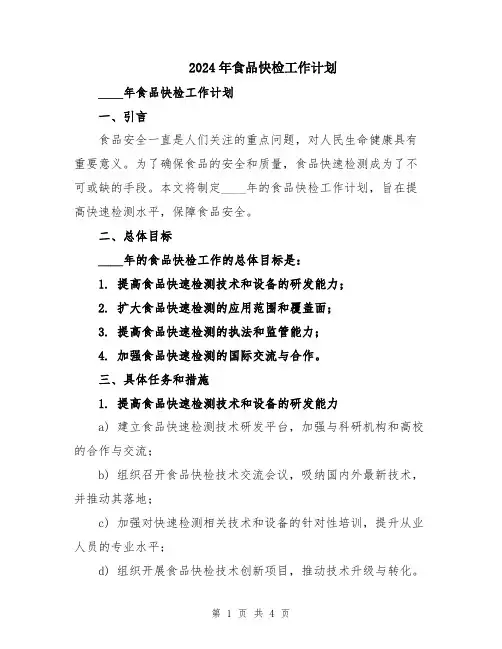 2024年食品快检工作计划

____年食品快检工作计划

一、引言

食品安全一直是人们关注的重点问题，对人民生命健康具有重要意义。为了确保食品的安全和质量，食品快速检测成为了不可或缺的手段。本文将制定____年的食品快检工作计划，旨在提高快速检测水平，保障食品安全。

二、总体目标

____年的食品快检工作的总体目标是：

1. 提高食品快速检测技术和设备的研发能力；

2. 扩大食品快速检测的应用范围和覆盖面；

3. 提高食品快速检测的执法和监管能力；

4. 加强食品快速检测的国际交流与合作。

三、具体任务和措施

1. 提高食品快速检测技术和设备的研发能力

a) 建立食品快速检测技术研发平台，加强与科研机构和高校的合作与交流；

b) 组织召开食品快检技术交流会议，吸纳国内外最新技术，并推动其落地；

c) 加强对快速检测相关技术和设备的针对性培训，提升从业人员的专业水平；

d) 组织开展食品快检技术创新项目，推动技术升级与转化。

第 1 页 共 4 页